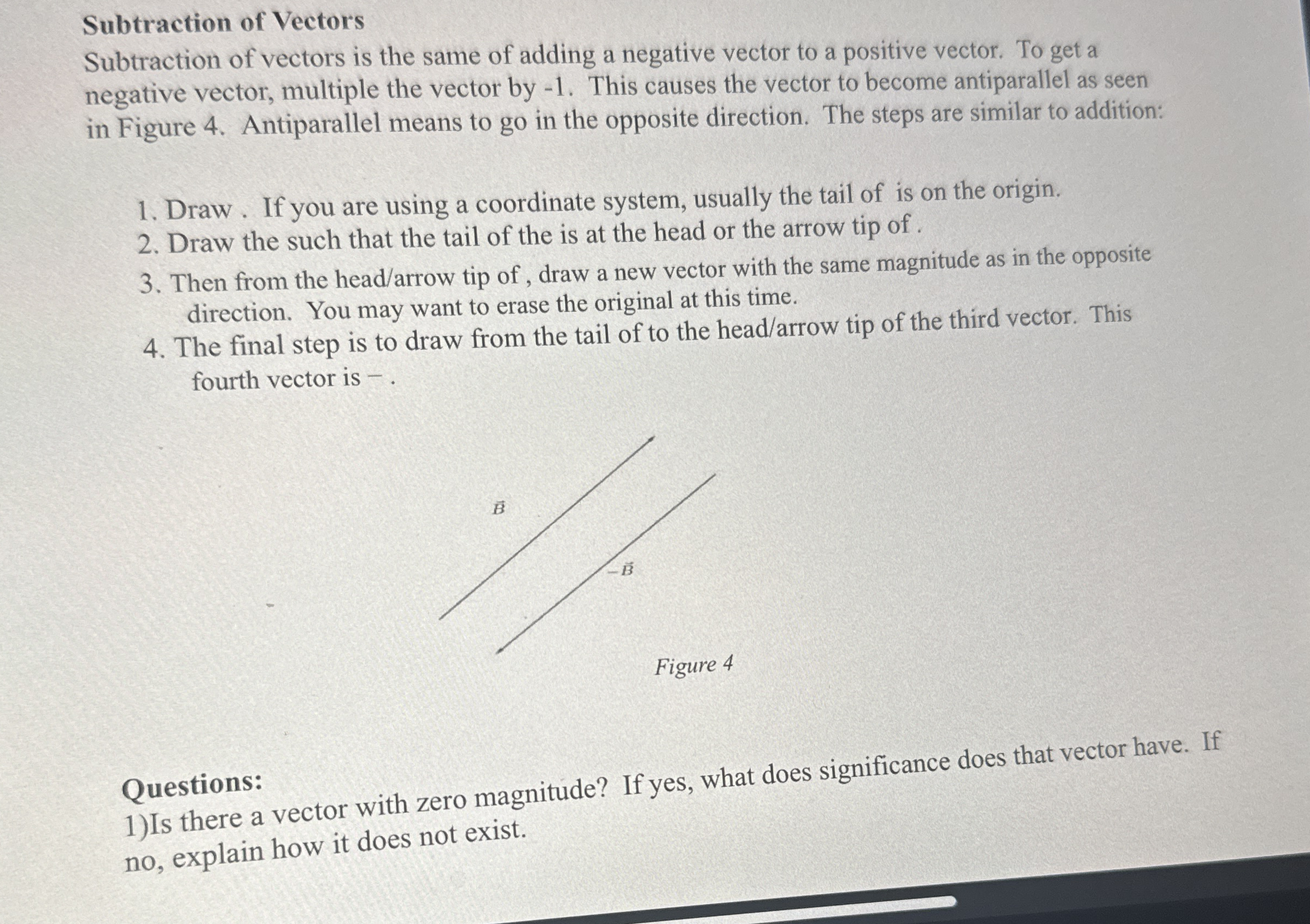 Subtraction of Vectors

Subtraction of vectors is the same of adding a negative vector to a positive vector. To get a negative vector, multiple the vector by -1. This causes the vector to become antiparallel as seen in Figure 4. Antiparallel means to go in the opposite direction. The steps are similar to addition:

1. Draw . If you are using a coordinate system, usually the tail of is on the origin.
2. Draw the such that the tail of the is at the head or the arrow tip of .
3. Then from the head/arrow tip of , draw a new vector with the same magnitude as in the opposite direction. You may want to erase the original at this time.
4. The final step is to draw from the tail of to the head/arrow tip of the third vector. This fourth vector is − .

$\vec{B}$

$-\vec{B}$

Figure 4

Questions:
1)Is there a vector with zero magnitude? If yes, what does significance does that vector have. If no, explain how it does not exist.